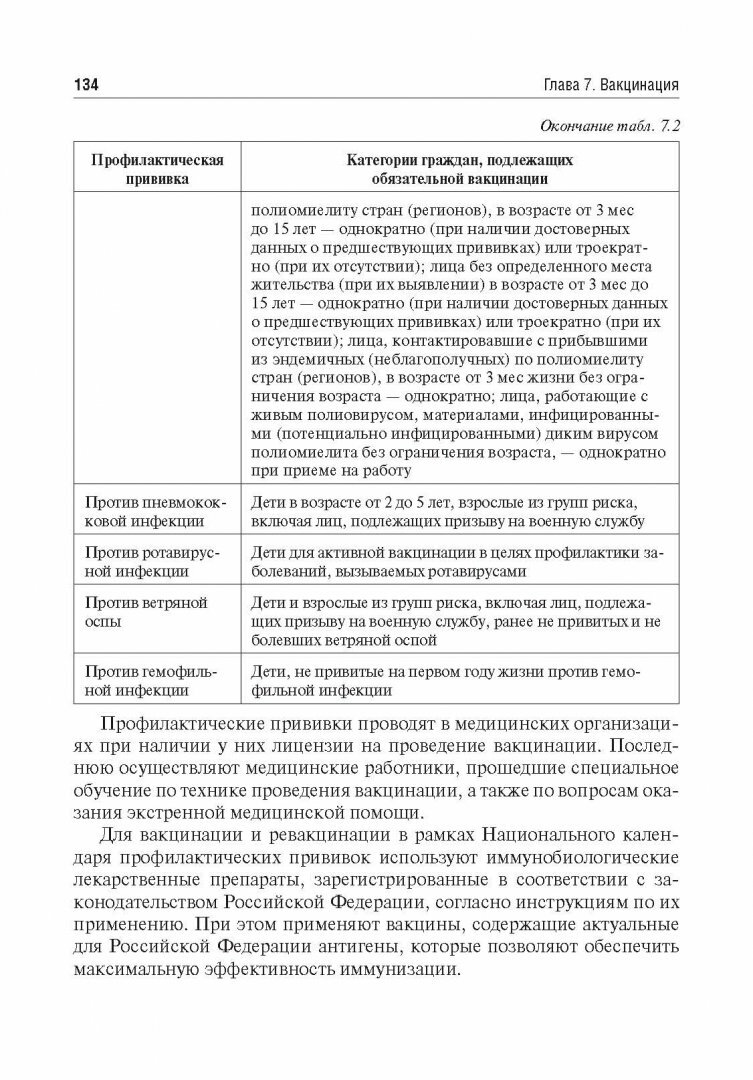 134

Глава 7. Вакцинация

Окончание табл. 7.2

| Профилактическая прививка | Категории граждан, подлежащих обязательной вакцинации |
|---|---|
| | полиомиелиту стран (регионов), в возрасте от 3 мес до 15 лет — однократно (при наличии достоверных данных о предшествующих прививках) или троекратно (при их отсутствии); лица без определенного места жительства (при их выявлении) в возрасте от 3 мес до 15 лет — однократно (при наличии достоверных данных о предшествующих прививках) или троекратно (при их отсутствии); лица, контактировавшие с прибывшими из эндемичных (неблагополучных) по полиомиелиту стран (регионов), в возрасте от 3 мес жизни без ограничения возраста — однократно; лица, работающие с живым полиовирусом, материалами, инфицированными (потенциально инфицированными) диким вирусом полиомиелита без ограничения возраста, — однократно при приеме на работу |
| Против пневмококковой инфекции | Дети в возрасте от 2 до 5 лет, взрослые из групп риска, включая лиц, подлежащих призыву на военную службу |
| Против ротавирусной инфекции | Дети для активной вакцинации в целях профилактики заболеваний, вызываемых ротавирусами |
| Против ветряной оспы | Дети и взрослые из групп риска, включая лиц, подлежащих призыву на военную службу, ранее не привитых и не болевших ветряной оспой |
| Против гемофильной инфекции | Дети, не привитые на первом году жизни против гемофильной инфекции |

Профилактические прививки проводят в медицинских организациях при наличии у них лицензии на проведение вакцинации. Последнюю осуществляют медицинские работники, прошедшие специальное обучение по технике проведения вакцинации, а также по вопросам оказания экстренной медицинской помощи.

Для вакцинации и ревакцинации в рамках Национального календаря профилактических прививок используют иммунобиологические лекарственные препараты, зарегистрированные в соответствии с законодательством Российской Федерации, согласно инструкциям по их применению. При этом применяют вакцины, содержащие актуальные для Российской Федерации антигены, которые позволяют обеспечить максимальную эффективность иммунизации.